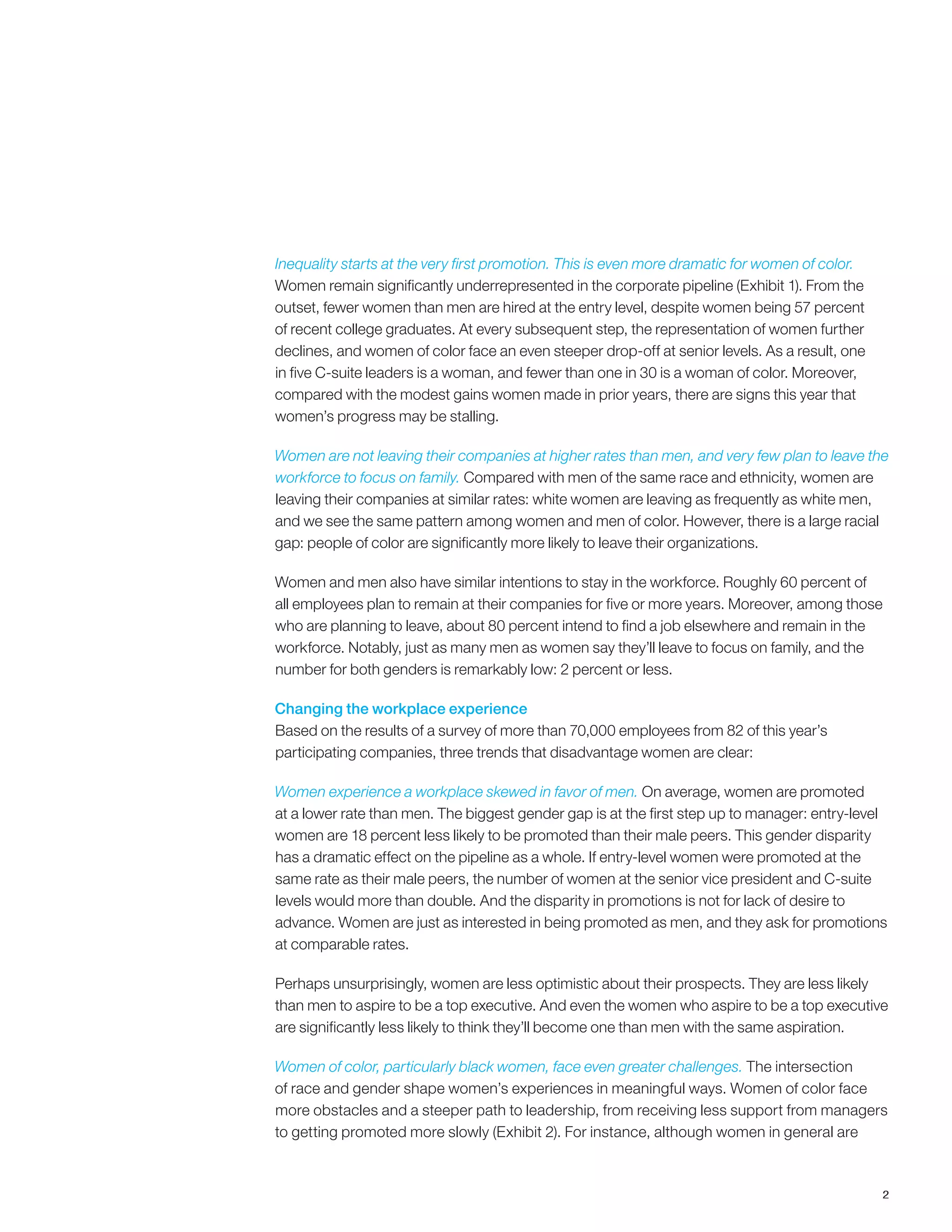 Inequality starts at the very first promotion. This is even more dramatic for women of color. Women remain significantly underrepresented in the corporate pipeline (Exhibit 1). From the outset, fewer women than men are hired at the entry level, despite women being 57 percent of recent college graduates. At every subsequent step, the representation of women further declines, and women of color face an even steeper drop-off at senior levels. As a result, one in five C-suite leaders is a woman, and fewer than one in 30 is a woman of color. Moreover, compared with the modest gains women made in prior years, there are signs this year that women's progress may be stalling.

Women are not leaving their companies at higher rates than men, and very few plan to leave the workforce to focus on family. Compared with men of the same race and ethnicity, women are leaving their companies at similar rates: white women are leaving as frequently as white men, and we see the same pattern among women and men of color. However, there is a large racial gap: people of color are significantly more likely to leave their organizations.

Women and men also have similar intentions to stay in the workforce. Roughly 60 percent of all employees plan to remain at their companies for five or more years. Moreover, among those who are planning to leave, about 80 percent intend to find a job elsewhere and remain in the workforce. Notably, just as many men as women say they'll leave to focus on family, and the number for both genders is remarkably low: 2 percent or less.

Changing the workplace experience
Based on the results of a survey of more than 70,000 employees from 82 of this year's participating companies, three trends that disadvantage women are clear:

Women experience a workplace skewed in favor of men. On average, women are promoted at a lower rate than men. The biggest gender gap is at the first step up to manager: entry-level women are 18 percent less likely to be promoted than their male peers. This gender disparity has a dramatic effect on the pipeline as a whole. If entry-level women were promoted at the same rate as their male peers, the number of women at the senior vice president and C-suite levels would more than double. And the disparity in promotions is not for lack of desire to advance. Women are just as interested in being promoted as men, and they ask for promotions at comparable rates.

Perhaps unsurprisingly, women are less optimistic about their prospects. They are less likely than men to aspire to be a top executive. And even the women who aspire to be a top executive are significantly less likely to think they'll become one than men with the same aspiration.

Women of color, particularly black women, face even greater challenges. The intersection of race and gender shape women's experiences in meaningful ways. Women of color face more obstacles and a steeper path to leadership, from receiving less support from managers to getting promoted more slowly (Exhibit 2). For instance, although women in general are

2